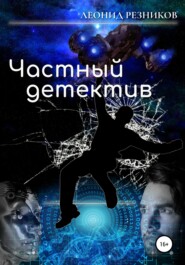 ЛЕОНИД РЕЗНИКОВ

Частный детектив

16+